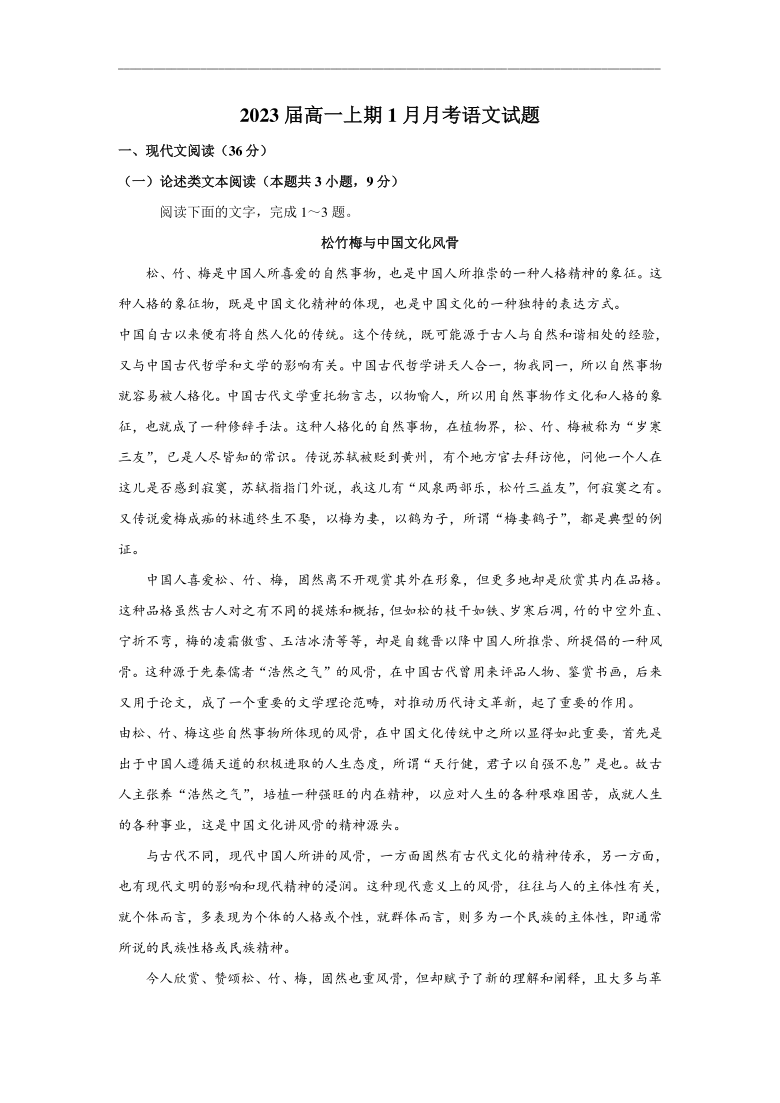 2023届高一上期1月月考语文试题

一、现代文阅读（36分）

（一）论述类文本阅读（本题共3小题，9分）

阅读下面的文字，完成1～3题。

松竹梅与中国文化风骨

松、竹、梅是中国人所喜爱的自然事物，也是中国人所推崇的一种人格精神的象征。这种人格的象征物，既是中国文化精神的体现，也是中国文化的一种独特的表达方式。

中国自古以来便有将自然人化的传统。这个传统，既可能源于古人与自然和谐相处的经验，又与中国古代哲学和文学的影响有关。中国古代哲学讲天人合一，物我同一，所以自然事物就容易被人格化。中国古代文学重托物言志，以物喻人，所以用自然事物作文化和人格的象征，也就成了一种修辞手法。这种人格化的自然事物，在植物界，松、竹、梅被称为“岁寒三友”，已是人尽皆知的常识。传说苏轼被贬到黄州，有个地方官去拜访他，问他一个人在这儿是否感到寂寞，苏轼指指门外说，我这儿有“风泉两部乐，松竹三益友”，何寂寞之有。又传说爱梅成痴的林逋终生不娶，以梅为妻，以鹤为子，所谓“梅妻鹤子”，都是典型的例证。

中国人喜爱松、竹、梅，固然离不开观赏其外在形象，但更多地却是欣赏其内在品格。这种品格虽然古人对之有不同的提炼和概括，但如松的枝干如铁、岁寒后凋，竹的中空外直、宁折不弯，梅的凌霜傲雪、玉洁冰清等等，却是自魏晋以降中国人所推崇、所提倡的一种风骨。这种源于先秦儒者“浩然之气”的风骨，在中国古代曾用来评品人物、鉴赏书画，后来又用于论文，成了一个重要的文学理论范畴，对推动历代诗文革新，起了重要的作用。

由松、竹、梅这些自然事物所体现的风骨，在中国文化传统中之所以显得如此重要，首先是出于中国人遵循天道的积极进取的人生态度，所谓“天行健，君子以自强不息”是也。故古人主张养“浩然之气”，培植一种强旺的内在精神，以应对人生的各种艰难困苦，成就人生的各种事业，这是中国文化讲风骨的精神源头。

与古代不同，现代中国人所讲的风骨，一方面固然有古代文化的精神传承，另一方面，也有现代文明的影响和现代精神的浸润。这种现代意义上的风骨，往往与人的主体性有关，就个体而言，多表现为个体的人格或个性，就群体而言，则多为一个民族的主体性，即通常所说的民族性格或民族精神。

今人欣赏、赞颂松、竹、梅，固然也重风骨，但却赋予了新的理解和阐释，且大多与革